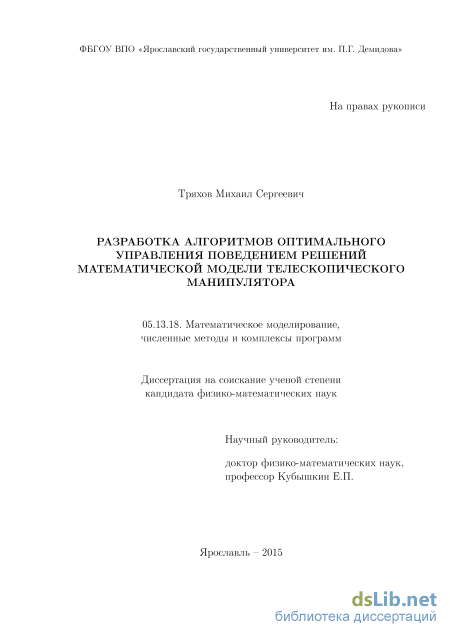 ФБГОУ ВПО «Ярославский государственный университет им. П.Г. Демидова»

На правах рукописи

Тряхов Михаил Сергеевич

РАЗРАБОТКА АЛГОРИТМОВ ОПТИМАЛЬНОГО УПРАВЛЕНИЯ ПОВЕДЕНИЕМ РЕШЕНИЙ МАТЕМАТИЧЕСКОЙ МОДЕЛИ ТЕЛЕСКОПИЧЕСКОГО МАНИПУЛЯТОРА

05.13.18. Математическое моделирование, численные методы и комплексы программ

Диссертация на соискание ученой степени кандидата физико-математических наук

Научный руководитель:

доктор физико-математических наук, профессор Кубышкин Е.П.

Ярославль – 2015

dsLib.net
библиотека диссертаций